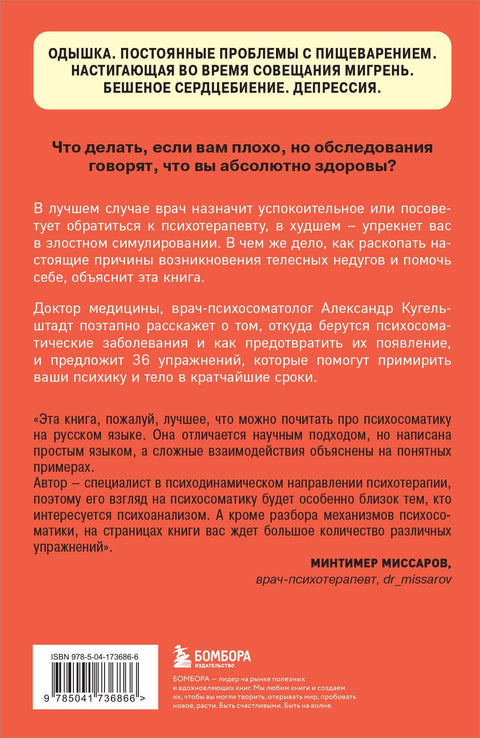 ОДЫШКА. ПОСТОЯННЫЕ ПРОБЛЕМЫ С ПИЩЕВАРЕНИЕМ. НАСТИГАЮЩАЯ ВО ВРЕМЯ СОВЕЩАНИЯ МИГРЕНЬ. БЕШЕНОЕ СЕРДЦЕБИЕНИЕ. ДЕПРЕССИЯ.

Что делать, если вам плохо, но обследования говорят, что вы абсолютно здоровы?

В лучшем случае врач назначит успокоительное или посоветует обратиться к психотерапевту, в худшем – упрекнет вас в злостном симулировании. В чем же дело, как раскопать настоящие причины возникновения телесных недугов и помочь себе, объяснит эта книга.

Доктор медицины, врач-психосоматолог Александр Кугельштадт поэтапно расскажет о том, откуда берутся психосоматические заболевания и как предотвратить их появление, и предложит 36 упражнений, которые помогут примирить ваши психику и тело в кратчайшие сроки.

«Эта книга, пожалуй, лучшее, что можно почитать про психосоматику на русском языке. Она отличается научным подходом, но написана простым языком, а сложные взаимодействия объяснены на понятных примерах.
Автор – специалист в психодинамическом направлении психотерапии, поэтому его взгляд на психосоматику будет особенно близок тем, кто интересуется психоанализом. А кроме разбора механизмов психосоматики, на страницах книги вас ждет большое количество различных упражнений».

МИНТИМЕР МИССАРОВ,
врач-психотерапевт, dr_missarov

ISBN 978-5-04-173686-6

9 785041 736866 >

БОМБОРА
ИЗДАТЕЛЬСТВО

БОМБОРА – лидер на рынке полезных и вдохновляющих книг. Мы любим книги и создаем их, чтобы вы могли творить, открывать мир, пробовать новое, расти. Быть счастливыми. Быть на волне.